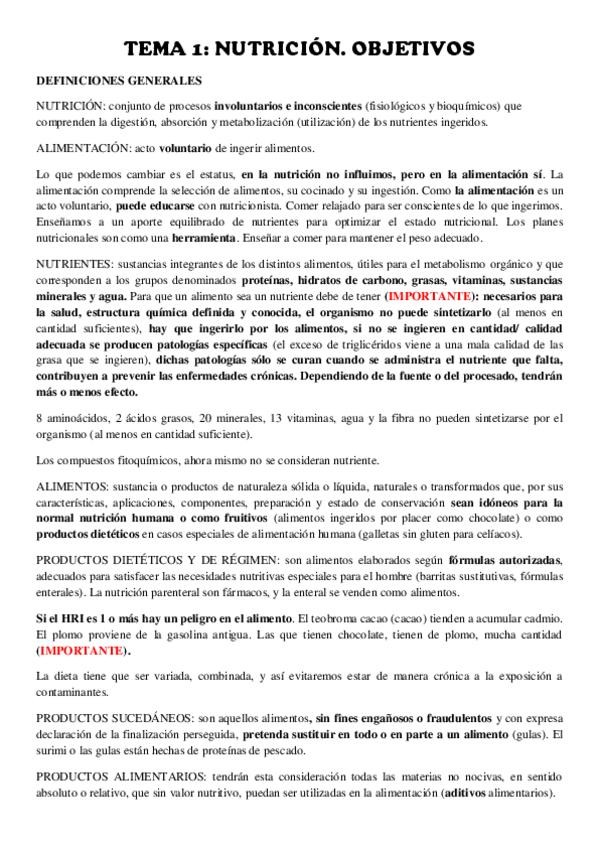 TEMA 1: NUTRICIÓN. OBJETIVOS

DEFINICIONES GENERALES

NUTRICIÓN: conjunto de procesos involuntarios e inconscientes (fisiológicos y bioquímicos) que comprenden la digestión, absorción y metabolización (utilización) de los nutrientes ingeridos.

ALIMENTACIÓN: acto voluntario de ingerir alimentos.

Lo que podemos cambiar es el estatus, en la nutrición no influimos, pero en la alimentación sí. La alimentación comprende la selección de alimentos, su cocinado y su ingestión. Como la alimentación es un acto voluntario, puede educarse con nutricionista. Comer relajado para ser conscientes de lo que ingerimos. Enseñamos a un aporte equilibrado de nutrientes para optimizar el estado nutricional. Los planes nutricionales son como una herramienta. Enseñar a comer para mantener el peso adecuado.

NUTRIENTES: sustancias integrantes de los distintos alimentos, útiles para el metabolismo orgánico y que corresponden a los grupos denominados proteínas, hidratos de carbono, grasas, vitaminas, sustancias minerales y agua. Para que un alimento sea un nutriente debe de tener (IMPORTANTE): necesarios para la salud, estructura química definida y conocida, el organismo no puede sintetizarlo (al menos en cantidad suficientes), hay que ingerirlo por los alimentos, si no se ingieren en cantidad/ calidad adecuada se producen patologías específicas (el exceso de triglicéridos viene a una mala calidad de las grasa que se ingieren), dichas patologías sólo se curan cuando se administra el nutriente que falta, contribuyen a prevenir las enfermedades crónicas. Dependiendo de la fuente o del procesado, tendrán más o menos efecto.

8 aminoácidos, 2 ácidos grasos, 20 minerales, 13 vitaminas, agua y la fibra no pueden sintetizarse por el organismo (al menos en cantidad suficiente).

Los compuestos fitoquímicos, ahora mismo no se consideran nutriente.

ALIMENTOS: sustancia o productos de naturaleza sólida o líquida, naturales o transformados que, por sus características, aplicaciones, componentes, preparación y estado de conservación sean idóneos para la normal nutrición humana o como fruitivos (alimentos ingeridos por placer como chocolate) o como productos dietéticos en casos especiales de alimentación humana (galletas sin gluten para celíacos).

PRODUCTOS DIETÉTICOS Y DE RÉGIMEN: son alimentos elaborados según fórmulas autorizadas, adecuados para satisfacer las necesidades nutritivas especiales para el hombre (barritas sustitutivas, fórmulas enterales). La nutrición parenteral son fármacos, y la enteral se venden como alimentos.

Si el HRI es 1 o más hay un peligro en el alimento. El teobroma cacao (cacao) tienden a acumular cadmio. El plomo proviene de la gasolina antigua. Las que tienen chocolate, tienen de plomo, mucha cantidad (IMPORTANTE).

La dieta tiene que ser variada, combinada, y así evitaremos estar de manera crónica a la exposición a contaminantes.

PRODUCTOS SUCEDÁNEOS: son aquellos alimentos, sin fines engañosos o fraudulentos y con expresa declaración de la finalización perseguida, pretenda sustituir en todo o en parte a un alimento (gulas). El surimi o las gulas están hechas de proteínas de pescado.

PRODUCTOS ALIMENTARIOS: tendrán esta consideración todas las materias no nocivas, en sentido absoluto o relativo, que sin valor nutritivo, puedan ser utilizadas en la alimentación (aditivos alimentarios).